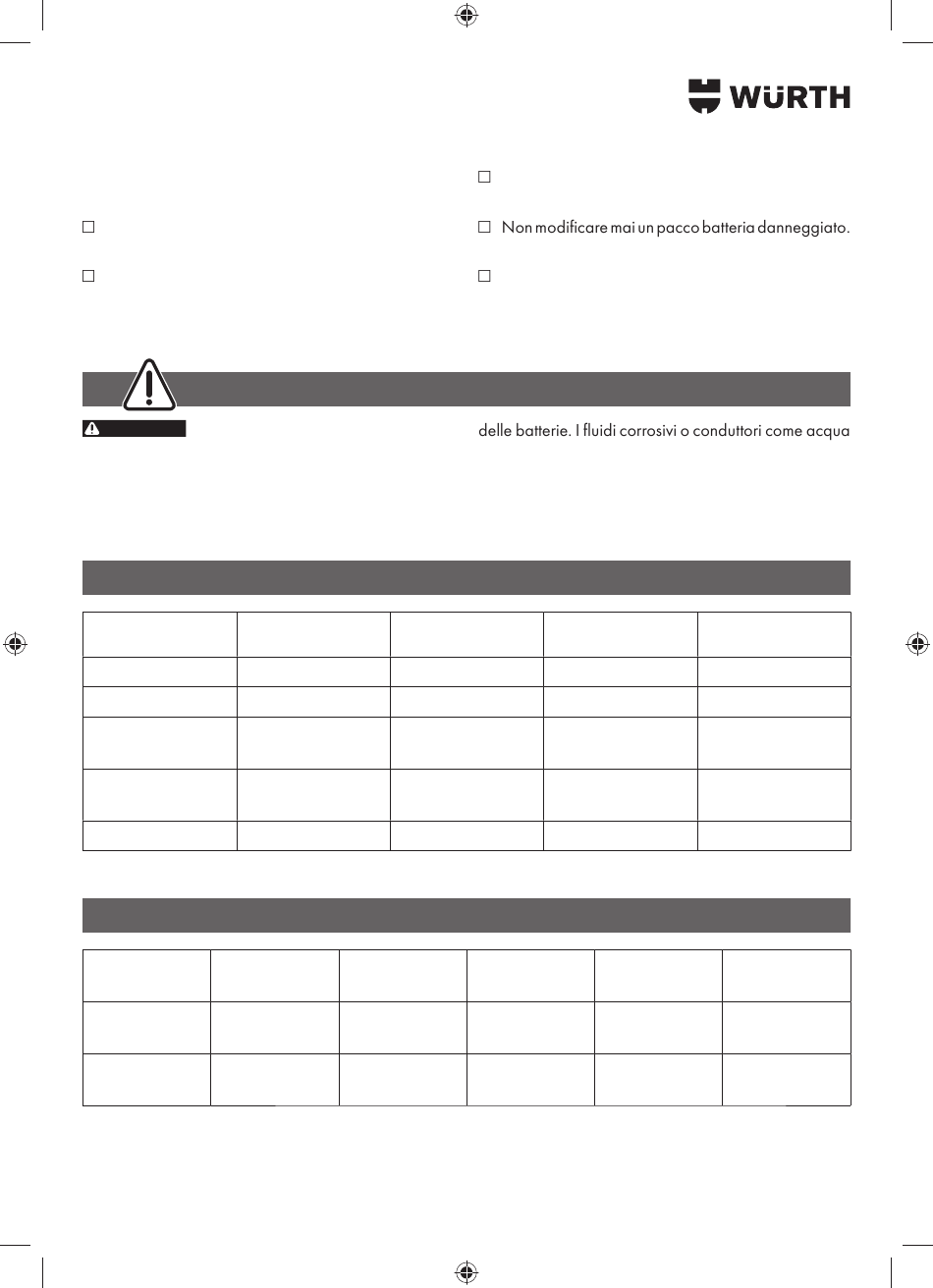 WÜRTH

Non modificare mai un pacco batteria danneggiato.

delle batterie. I fluidi corrosivi o conduttori come acqua